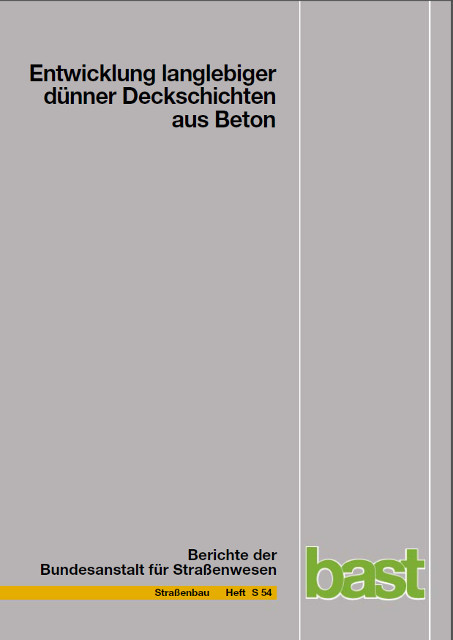 Entwicklung langlebiger dünner Deckschichten aus Beton

Berichte der Bundesanstalt für Straßenwesen

Straßenbau Heft S 54

bast